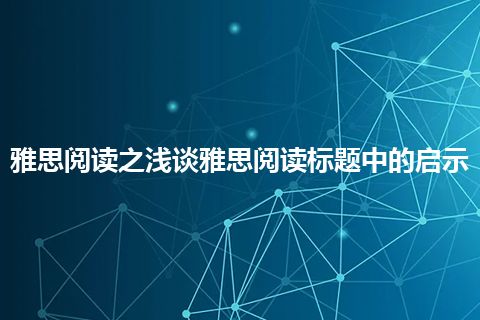 雅思阅读之浅谈雅思阅读标题中的启示